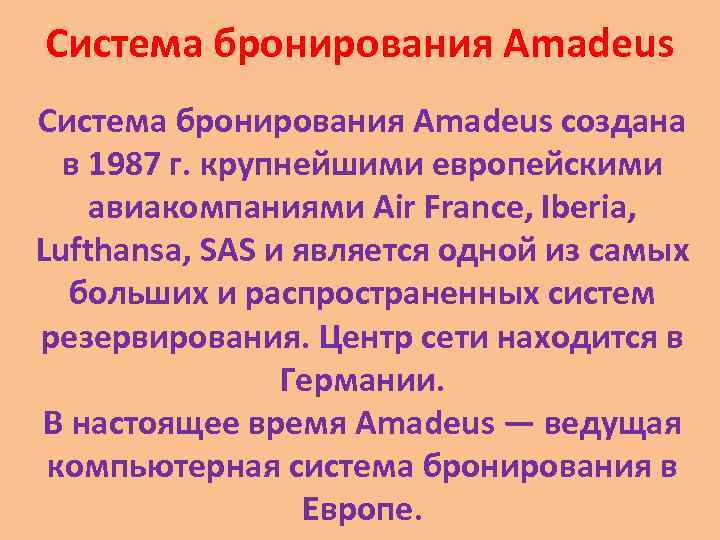 Система бронирования Amadeus

Система бронирования Amadeus создана в 1987 г. крупнейшими европейскими авиакомпаниями Air France, Iberia, Lufthansa, SAS и является одной из самых больших и распространенных систем резервирования. Центр сети находится в Германии.
В настоящее время Amadeus — ведущая компьютерная система бронирования в Европе.